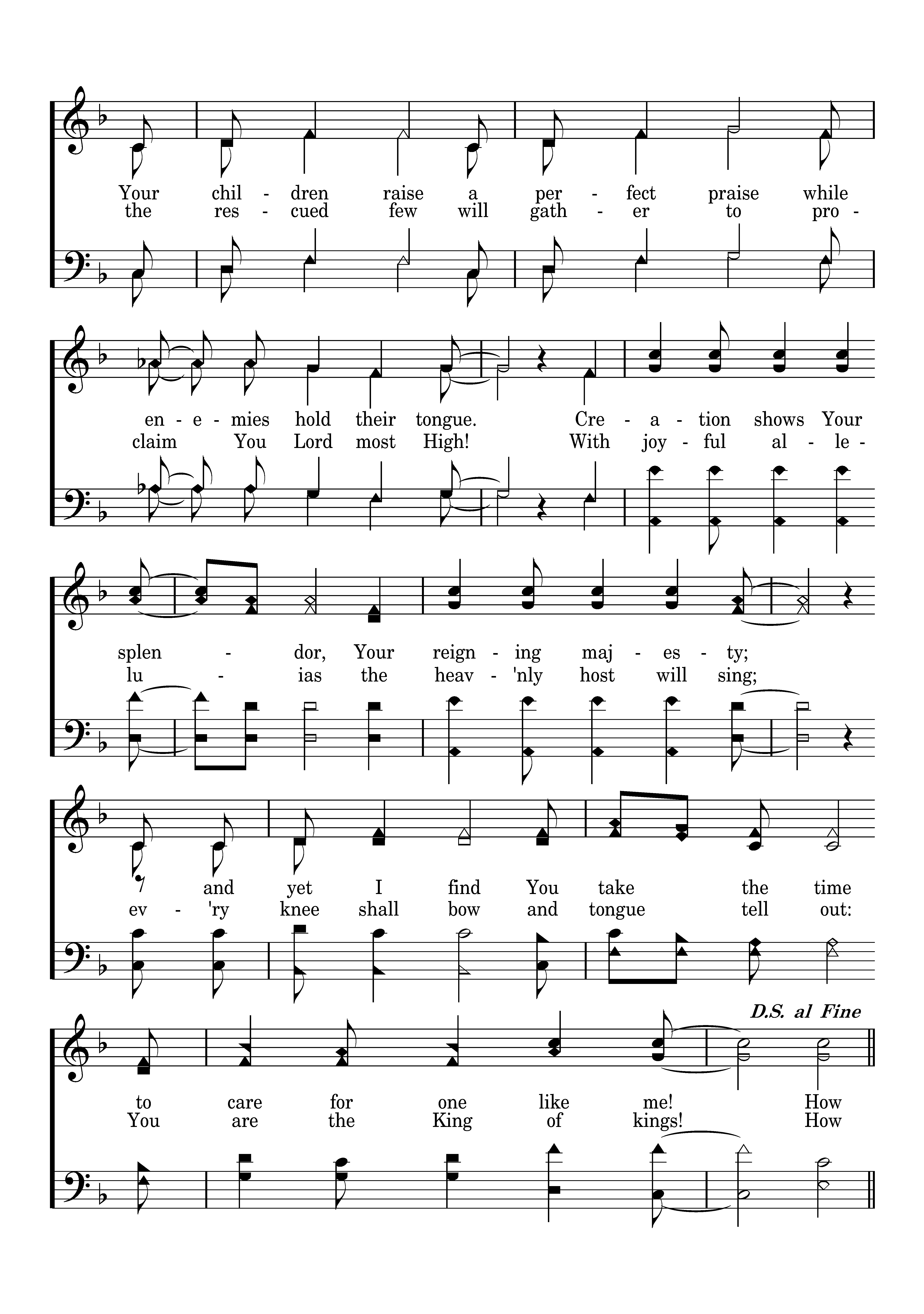 Your chil - dren raise a per - fect praise while
the res - cued few will gath - er to pro -

en - e - mies hold their tongue. Cre - a - tion shows Your
claim You Lord most High! With joy - ful al - le -

splen - dor, Your reign - ing maj - es - ty;
lu - ias the heav - 'nly host will sing;

and yet I find You take the time
ev - 'ry knee shall bow and tongue tell out:

D.S. al Fine

to care for one like me! How
You are the King of kings! How